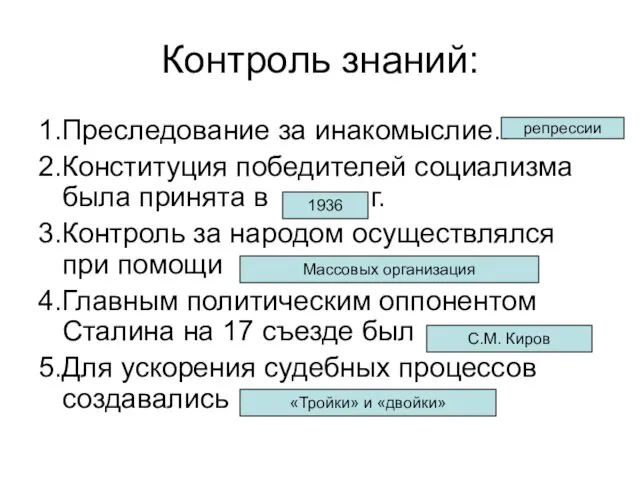 Контроль знаний:

1.Преследование за инакомыслие. репрессии

2.Конституция победителей социализма была принята в 1936 г.

3.Контроль за народом осуществлялся при помощи Массовых организация

4.Главным политическим оппонентом Сталина на 17 съезде был С.М. Киров

5.Для ускорения судебных процессов создавались «Тройки» и «двойки»